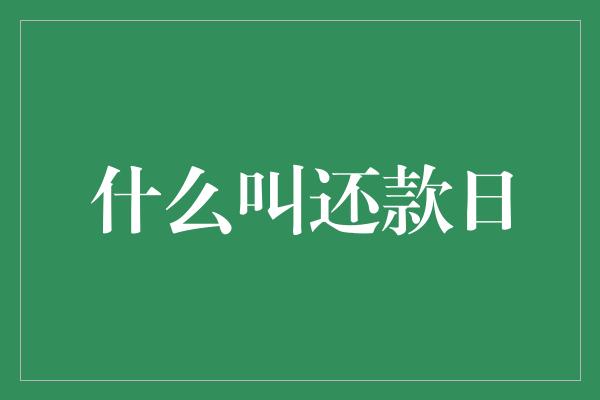 什么叫还款日